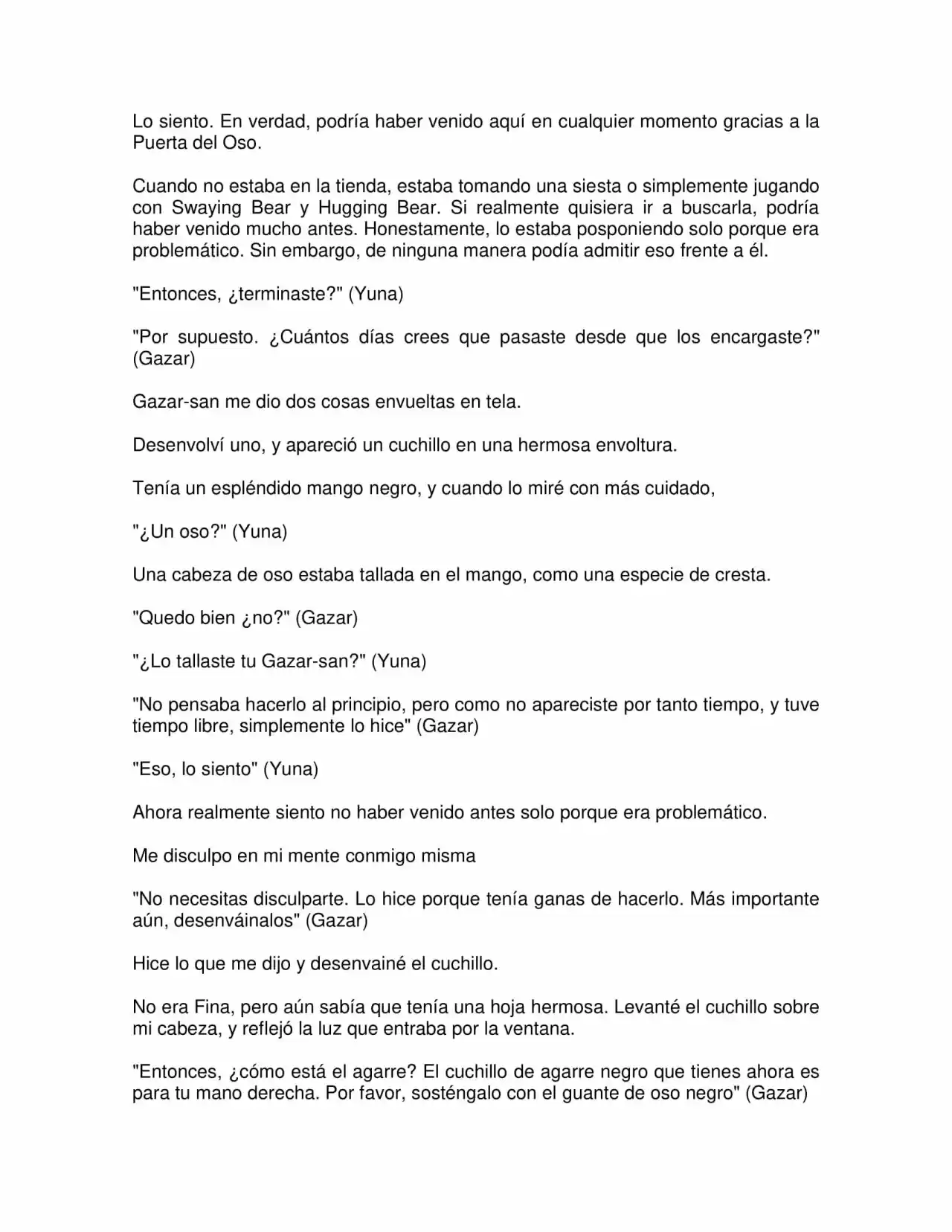 Lo siento. En verdad, podría haber venido aquí en cualquier momento gracias a la Puerta del Oso.

Cuando no estaba en la tienda, estaba tomando una siesta o simplemente jugando con Swaying Bear y Hugging Bear. Si realmente quisiera ir a buscarla, podría haber venido mucho antes. Honestamente, lo estaba posponiendo solo porque era problemático. Sin embargo, de ninguna manera podía admitir eso frente a él.

"Entonces, ¿terminaste?" (Yuna)

"Por supuesto. ¿Cuántos días crees que pasaste desde que los encargaste?" (Gazar)

Gazar-san me dio dos cosas envueltas en tela.

Desenvolví uno, y apareció un cuchillo en una hermosa envoltura.

Tenía un espléndido mango negro, y cuando lo miré con más cuidado,

"¿Un oso?" (Yuna)

Una cabeza de oso estaba tallada en el mango, como una especie de cresta.

"Quedo bien ¿no?" (Gazar)

"¿Lo tallaste tu Gazar-san?" (Yuna)

"No pensaba hacerlo al principio, pero como no apareciste por tanto tiempo, y tuve tiempo libre, simplemente lo hice" (Gazar)

"Eso, lo siento" (Yuna)

Ahora realmente siento no haber venido antes solo porque era problemático.

Me disculpo en mi mente conmigo misma

"No necesitas disculparte. Lo hice porque tenía ganas de hacerlo. Más importante aún, desenváinalos" (Gazar)

Hice lo que me dijo y desenvainé el cuchillo.

No era Fina, pero aún sabía que tenía una hoja hermosa. Levanté el cuchillo sobre mi cabeza, y reflejó la luz que entraba por la ventana.

"Entonces, ¿cómo está el agarre? El cuchillo de agarre negro que tienes ahora es para tu mano derecha. Por favor, sosténgalo con el guante de oso negro" (Gazar)